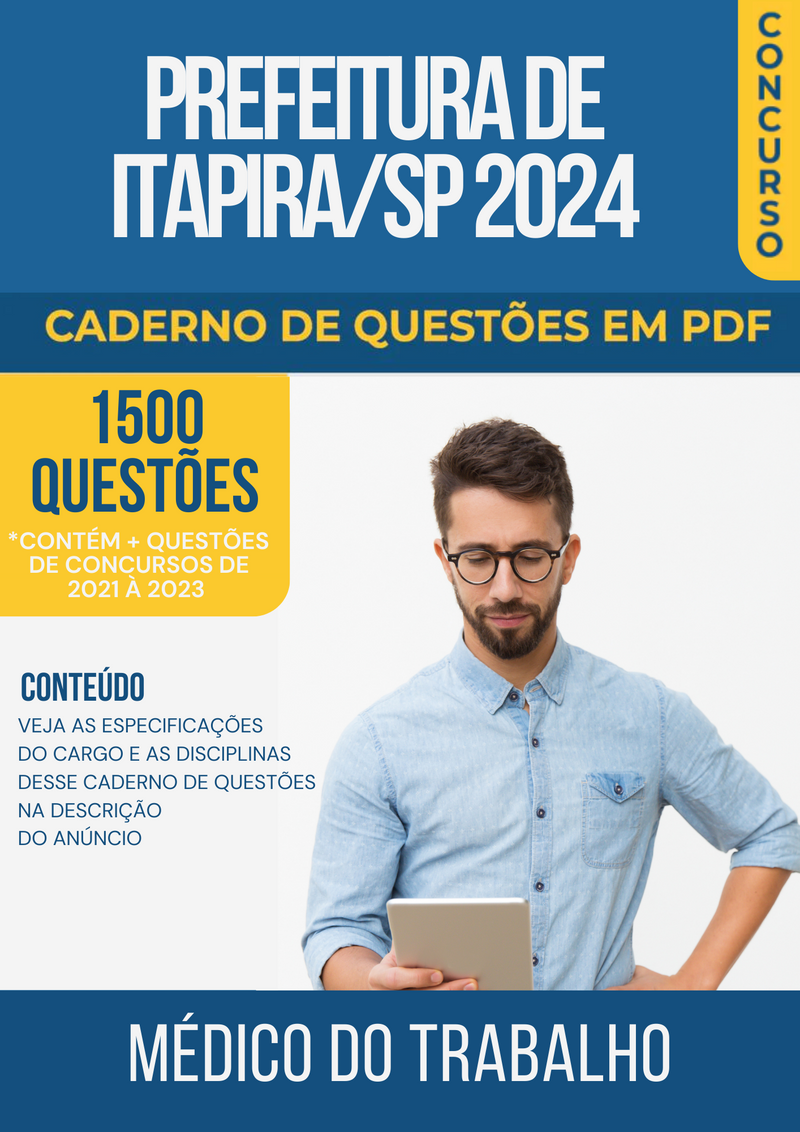 PREFEITURA DE ITAPIRA/SP 2024

CONCURSO

CADERNO DE QUESTÕES EM PDF

1500 QUESTÕES

*CONTÉM + QUESTÕES DE CONCURSOS DE 2021 À 2023

CONTEÚDO

VEJA AS ESPECIFICAÇÕES DO CARGO E AS DISCIPLINAS DESSE CADERNO DE QUESTÕES NA DESCRIÇÃO DO ANÚNCIO

MÉDICO DO TRABALHO